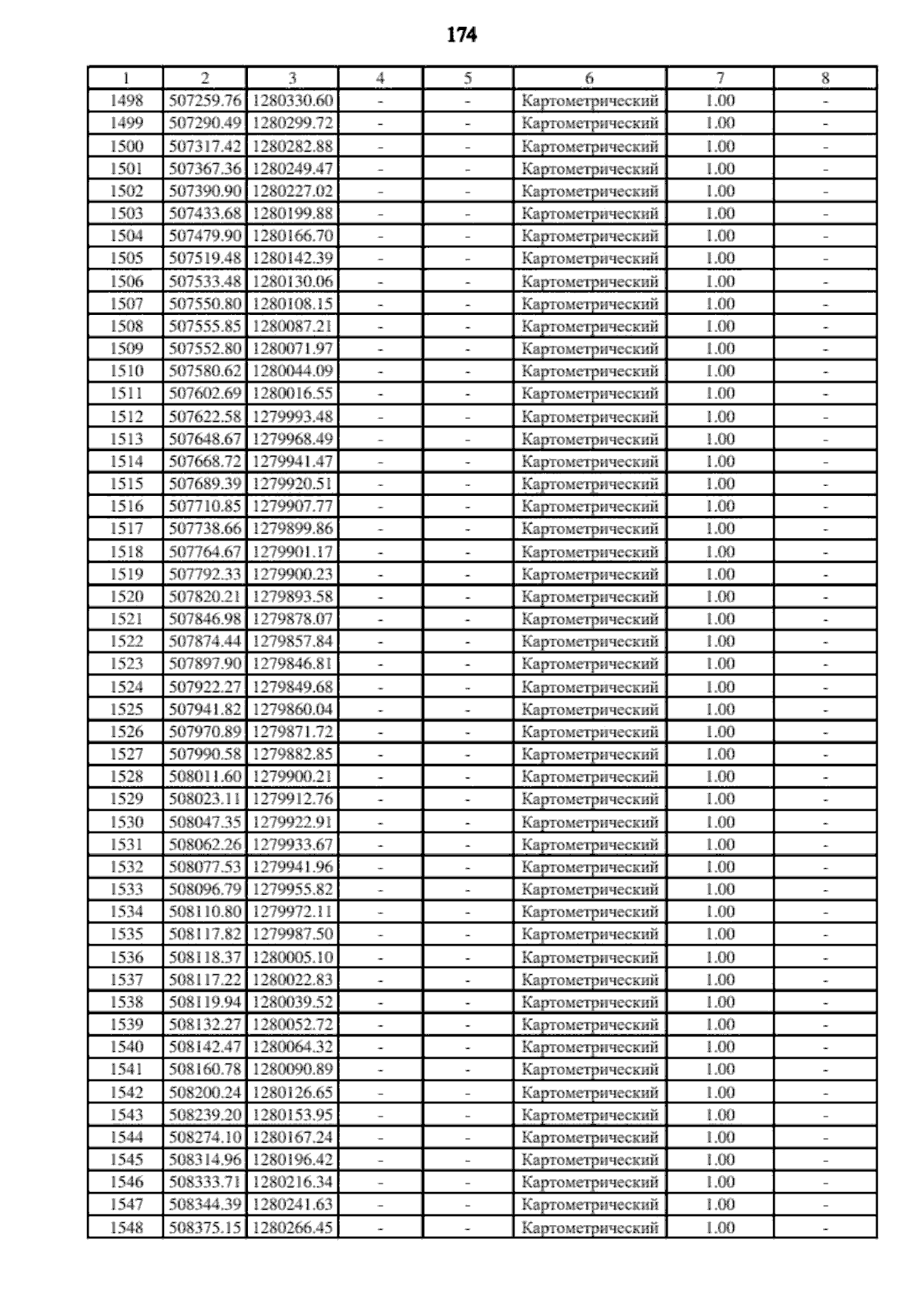 174

| 1 | 2 | 3 | 4 | 5 | 6 | 7 | 8 |
|---|---|---|---|---|---|---|---|
| 1498 | 507259.76 | 1280330.60 | - | - | Картометрический | 1.00 | - |
| 1499 | 507290.49 | 1280299.72 | - | - | Картометрический | 1.00 | - |
| 1500 | 507317.42 | 1280282.88 | - | - | Картометрический | 1.00 | - |
| 1501 | 507367.36 | 1280249.47 | - | - | Картометрический | 1.00 | - |
| 1502 | 507390.90 | 1280227.02 | - | - | Картометрический | 1.00 | - |
| 1503 | 507433.68 | 1280199.88 | - | - | Картометрический | 1.00 | - |
| 1504 | 507479.90 | 1280166.70 | - | - | Картометрический | 1.00 | - |
| 1505 | 507519.48 | 1280142.39 | - | - | Картометрический | 1.00 | - |
| 1506 | 507533.48 | 1280130.06 | - | - | Картометрический | 1.00 | - |
| 1507 | 507550.80 | 1280108.15 | - | - | Картометрический | 1.00 | - |
| 1508 | 507555.85 | 1280087.21 | - | - | Картометрический | 1.00 | - |
| 1509 | 507552.80 | 1280071.97 | - | - | Картометрический | 1.00 | - |
| 1510 | 507580.62 | 1280044.09 | - | - | Картометрический | 1.00 | - |
| 1511 | 507602.69 | 1280016.55 | - | - | Картометрический | 1.00 | - |
| 1512 | 507622.58 | 1279993.48 | - | - | Картометрический | 1.00 | - |
| 1513 | 507648.67 | 1279968.49 | - | - | Картометрический | 1.00 | - |
| 1514 | 507668.72 | 1279941.47 | - | - | Картометрический | 1.00 | - |
| 1515 | 507689.39 | 1279920.51 | - | - | Картометрический | 1.00 | - |
| 1516 | 507710.85 | 1279907.77 | - | - | Картометрический | 1.00 | - |
| 1517 | 507738.66 | 1279899.86 | - | - | Картометрический | 1.00 | - |
| 1518 | 507764.67 | 1279901.17 | - | - | Картометрический | 1.00 | - |
| 1519 | 507792.33 | 1279900.23 | - | - | Картометрический | 1.00 | - |
| 1520 | 507820.21 | 1279893.58 | - | - | Картометрический | 1.00 | - |
| 1521 | 507846.98 | 1279878.07 | - | - | Картометрический | 1.00 | - |
| 1522 | 507874.44 | 1279857.84 | - | - | Картометрический | 1.00 | - |
| 1523 | 507897.90 | 1279846.81 | - | - | Картометрический | 1.00 | - |
| 1524 | 507922.27 | 1279849.68 | - | - | Картометрический | 1.00 | - |
| 1525 | 507941.82 | 1279860.04 | - | - | Картометрический | 1.00 | - |
| 1526 | 507970.89 | 1279871.72 | - | - | Картометрический | 1.00 | - |
| 1527 | 507990.58 | 1279882.85 | - | - | Картометрический | 1.00 | - |
| 1528 | 508011.60 | 1279900.21 | - | - | Картометрический | 1.00 | - |
| 1529 | 508023.11 | 1279912.76 | - | - | Картометрический | 1.00 | - |
| 1530 | 508047.35 | 1279922.91 | - | - | Картометрический | 1.00 | - |
| 1531 | 508062.26 | 1279933.67 | - | - | Картометрический | 1.00 | - |
| 1532 | 508077.53 | 1279941.96 | - | - | Картометрический | 1.00 | - |
| 1533 | 508096.79 | 1279955.82 | - | - | Картометрический | 1.00 | - |
| 1534 | 508110.80 | 1279972.11 | - | - | Картометрический | 1.00 | - |
| 1535 | 508117.82 | 1279987.50 | - | - | Картометрический | 1.00 | - |
| 1536 | 508118.37 | 1280005.10 | - | - | Картометрический | 1.00 | - |
| 1537 | 508117.22 | 1280022.83 | - | - | Картометрический | 1.00 | - |
| 1538 | 508119.94 | 1280039.52 | - | - | Картометрический | 1.00 | - |
| 1539 | 508132.27 | 1280052.72 | - | - | Картометрический | 1.00 | - |
| 1540 | 508142.47 | 1280064.32 | - | - | Картометрический | 1.00 | - |
| 1541 | 508160.78 | 1280090.89 | - | - | Картометрический | 1.00 | - |
| 1542 | 508200.24 | 1280126.65 | - | - | Картометрический | 1.00 | - |
| 1543 | 508239.20 | 1280153.95 | - | - | Картометрический | 1.00 | - |
| 1544 | 508274.10 | 1280167.24 | - | - | Картометрический | 1.00 | - |
| 1545 | 508314.96 | 1280196.42 | - | - | Картометрический | 1.00 | - |
| 1546 | 508333.71 | 1280216.34 | - | - | Картометрический | 1.00 | - |
| 1547 | 508344.39 | 1280241.63 | - | - | Картометрический | 1.00 | - |
| 1548 | 508375.15 | 1280266.45 | - | - | Картометрический | 1.00 | - |